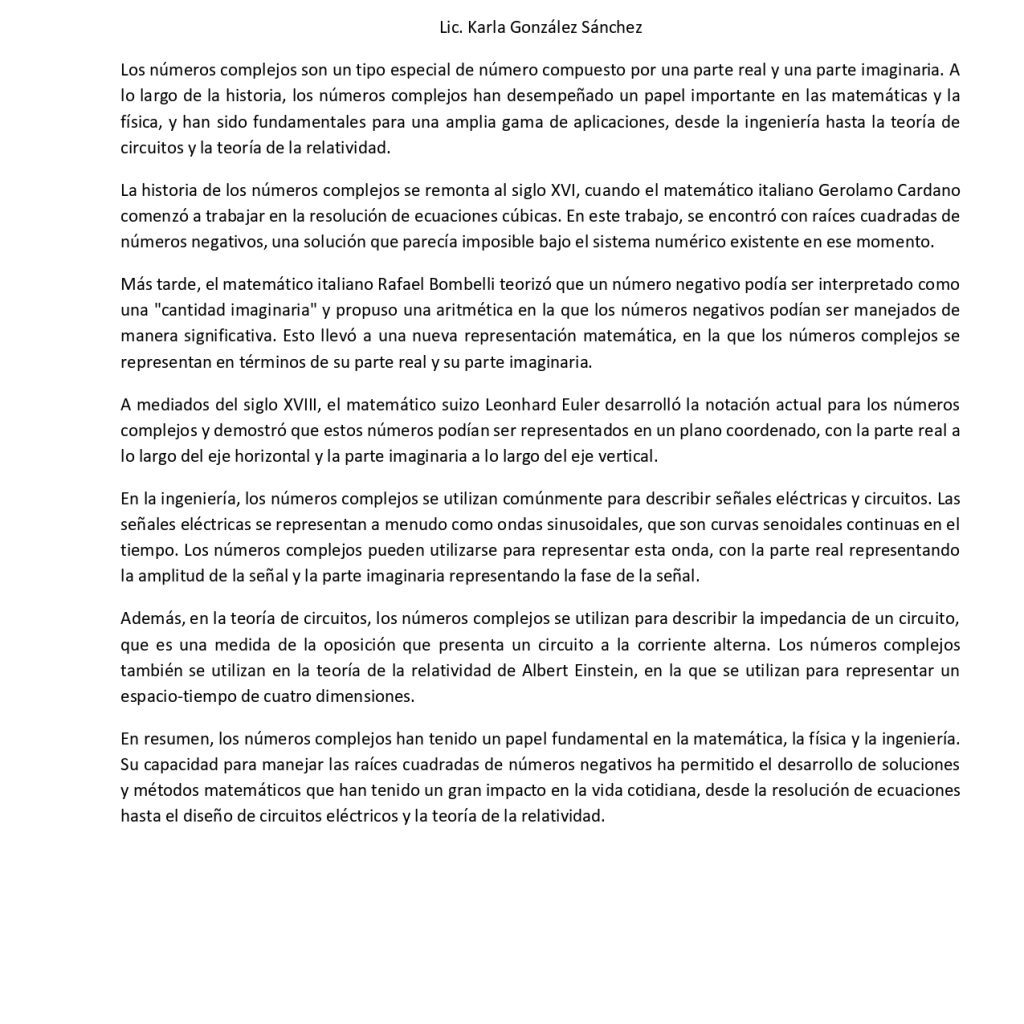 Lic. Karla González Sánchez

Los números complejos son un tipo especial de número compuesto por una parte real y una parte imaginaria. A lo largo de la historia, los números complejos han desempeñado un papel importante en las matemáticas y la física, y han sido fundamentales para una amplia gama de aplicaciones, desde la ingeniería hasta la teoría de circuitos y la teoría de la relatividad.

La historia de los números complejos se remonta al siglo XVI, cuando el matemático italiano Gerolamo Cardano comenzó a trabajar en la resolución de ecuaciones cúbicas. En este trabajo, se encontró con raíces cuadradas de números negativos, una solución que parecía imposible bajo el sistema numérico existente en ese momento.

Más tarde, el matemático italiano Rafael Bombelli teorizó que un número negativo podía ser interpretado como una "cantidad imaginaria" y propuso una aritmética en la que los números negativos podían ser manejados de manera significativa. Esto llevó a una nueva representación matemática, en la que los números complejos se representan en términos de su parte real y su parte imaginaria.

A mediados del siglo XVIII, el matemático suizo Leonhard Euler desarrolló la notación actual para los números complejos y demostró que estos números podían ser representados en un plano coordenado, con la parte real a lo largo del eje horizontal y la parte imaginaria a lo largo del eje vertical.

En la ingeniería, los números complejos se utilizan comúnmente para describir señales eléctricas y circuitos. Las señales eléctricas se representan a menudo como ondas sinusoidales, que son curvas senoidales continuas en el tiempo. Los números complejos pueden utilizarse para representar esta onda, con la parte real representando la amplitud de la señal y la parte imaginaria representando la fase de la señal.

Además, en la teoría de circuitos, los números complejos se utilizan para describir la impedancia de un circuito, que es una medida de la oposición que presenta un circuito a la corriente alterna. Los números complejos también se utilizan en la teoría de la relatividad de Albert Einstein, en la que se utilizan para representar un espacio-tiempo de cuatro dimensiones.

En resumen, los números complejos han tenido un papel fundamental en la matemática, la física y la ingeniería. Su capacidad para manejar las raíces cuadradas de números negativos ha permitido el desarrollo de soluciones y métodos matemáticos que han tenido un gran impacto en la vida cotidiana, desde la resolución de ecuaciones hasta el diseño de circuitos eléctricos y la teoría de la relatividad.